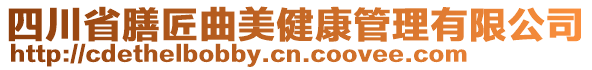 四川省膳匠曲美健康管理有限公司
http://cdethelbobby.cn.coovee.com